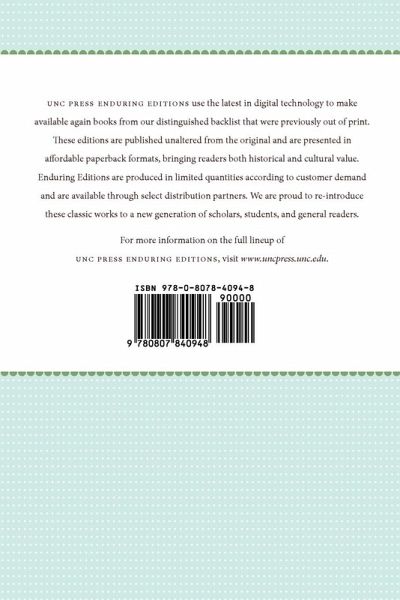 UNC PRESS ENDURING EDITIONS use the latest in digital technology to make available again books from our distinguished backlist that were previously out of print. These editions are published unaltered from the original and are presented in affordable paperback formats, bringing readers both historical and cultural value. Enduring Editions are produced in limited quantities according to customer demand and are available through select distribution partners. We are proud to re-introduce these classic works to a new generation of scholars, students, and general readers.

For more information on the full lineup of UNC PRESS ENDURING EDITIONS, visit www.uncpress.unc.edu.

ISBN 978-0-8078-4094-8

90000

9 780807 840948